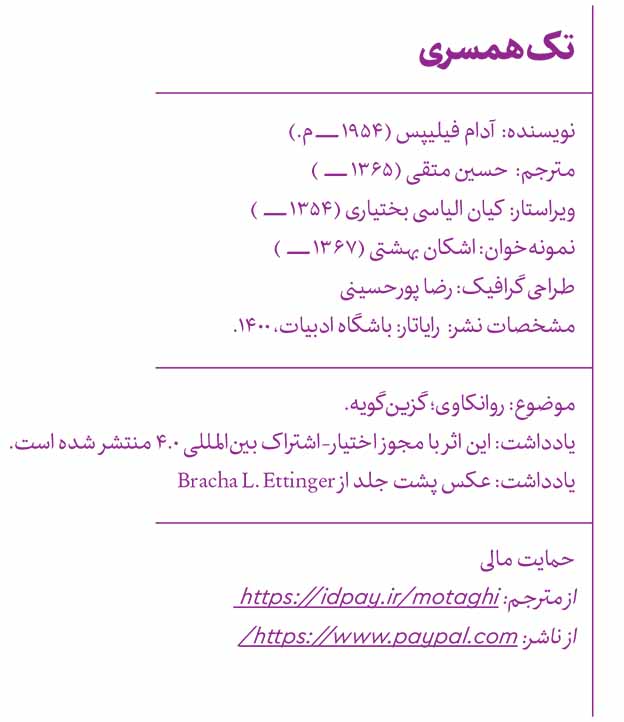 تک‌همسری

نویسنده: آدام فیلیپس (۱۹۵۴ــــ م.)
مترجم: حسین متقی (۱۳۶۵ــــ )
ویراستار: کیان الیاسی بختیاری (۱۳۵۴ــــ )
نمونه‌خوان: اشکان بهشتی (۱۳۶۷ــــ )
طراحی گرافیک: رضا پورحسینی
مشخصات نشر: رایاتار: باشگاه ادبیات، ۱۴۰۰.

موضوع: روانکاوی؛ گزین‌گویه.
یادداشت: این اثر با مجوز اختیار-اشتراک بین‌المللی ۴.۰ منتشر شده است.
یادداشت: عکس پشت جلد از Bracha L. Ettinger

حمایت مالی
از مترجم: https://idpay.ir/motaghi
از ناشر: https://www.paypal.com/